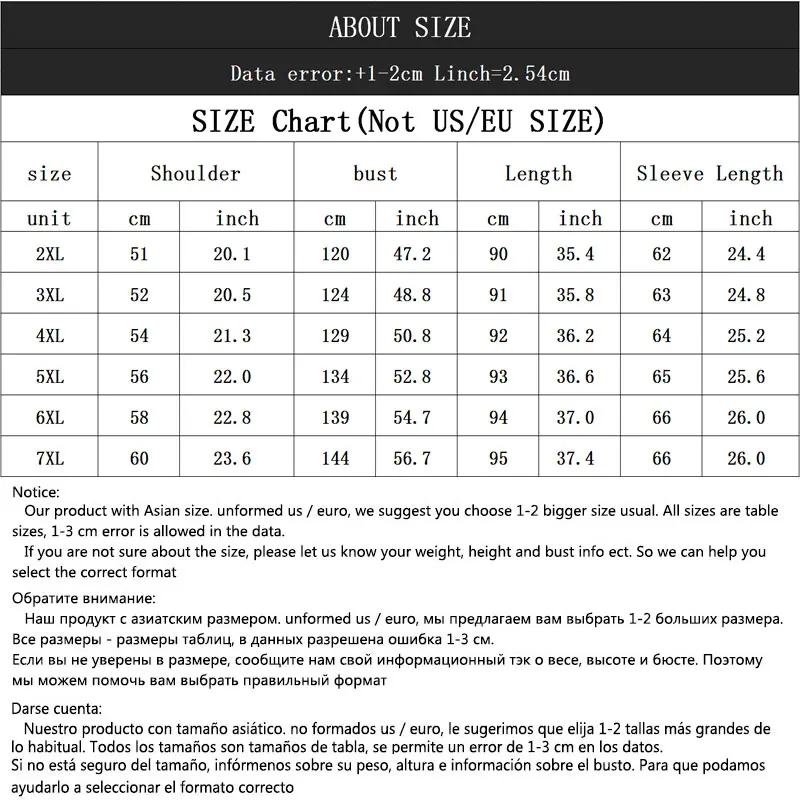 ABOUT SIZE

Data error:+1-2cm Linch=2.54cm

SIZE Chart(Not US/EU SIZE)

| size | Shoulder | | bust | | Length | | Sleeve Length | |
|---|---|---|---|---|---|---|---|---|
| unit | cm | inch | cm | inch | cm | inch | cm | inch |
| 2XL | 51 | 20.1 | 120 | 47.2 | 90 | 35.4 | 62 | 24.4 |
| 3XL | 52 | 20.5 | 124 | 48.8 | 91 | 35.8 | 63 | 24.8 |
| 4XL | 54 | 21.3 | 129 | 50.8 | 92 | 36.2 | 64 | 25.2 |
| 5XL | 56 | 22.0 | 134 | 52.8 | 93 | 36.6 | 65 | 25.6 |
| 6XL | 58 | 22.8 | 139 | 54.7 | 94 | 37.0 | 66 | 26.0 |
| 7XL | 60 | 23.6 | 144 | 56.7 | 95 | 37.4 | 66 | 26.0 |

Notice:
Our product with Asian size. unformed us / euro, we suggest you choose 1-2 bigger size usual. All sizes are table sizes, 1-3 cm error is allowed in the data.
If you are not sure about the size, please let us know your weight, height and bust info ect. So we can help you select the correct format

Обратите внимание:
Наш продукт с азиатским размером. unformed us / euro, мы предлагаем вам выбрать 1-2 больших размера. Все размеры - размеры таблиц, в данных разрешена ошибка 1-3 см.
Если вы не уверены в размере, сообщите нам свой информационный тэк о весе, высоте и бюсте. Поэтому мы можем помочь вам выбрать правильный формат

Darse cuenta:
Nuestro producto con tamaño asiático. no formados us / euro, le sugerimos que elija 1-2 tallas más grandes de lo habitual. Todos los tamaños son tamaños de tabla, se permite un error de 1-3 cm en los datos.
Si no está seguro del tamaño, infórmenos sobre su peso, altura e información sobre el busto. Para que podamos ayudarlo a seleccionar el formato correcto